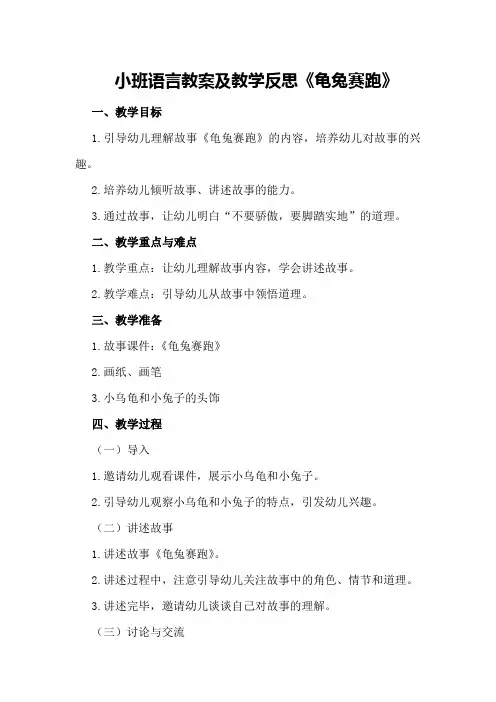 小班语言教案及教学反思《龟兔赛跑》

一、教学目标

1.引导幼儿理解故事《龟兔赛跑》的内容，培养幼儿对故事的兴趣。

2.培养幼儿倾听故事、讲述故事的能力。

3.通过故事，让幼儿明白“不要骄傲，要脚踏实地”的道理。

二、教学重点与难点

1.教学重点：让幼儿理解故事内容，学会讲述故事。

2.教学难点：引导幼儿从故事中领悟道理。

三、教学准备

1.故事课件：《龟兔赛跑》

2.画纸、画笔

3.小乌龟和小兔子的头饰

四、教学过程

（一）导入

1.邀请幼儿观看课件，展示小乌龟和小兔子。

2.引导幼儿观察小乌龟和小兔子的特点，引发幼儿兴趣。

（二）讲述故事

1.讲述故事《龟兔赛跑》。

2.讲述过程中，注意引导幼儿关注故事中的角色、情节和道理。

3.讲述完毕，邀请幼儿谈谈自己对故事的理解。

（三）讨论与交流